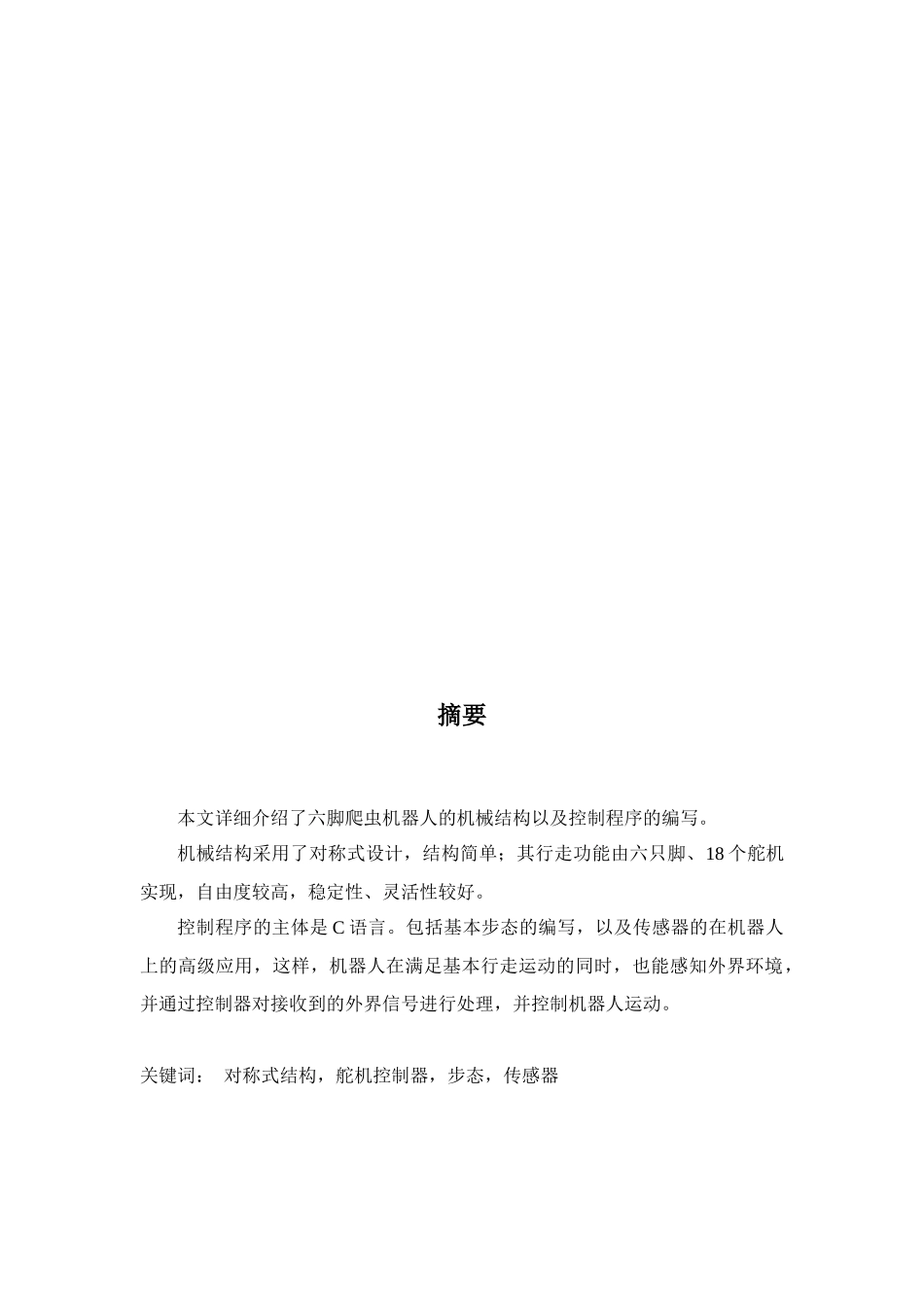 摘要

本文详细介绍了六脚爬虫机器人的机械结构以及控制程序的编写。

机械结构采用了对称式设计，结构简单；其行走功能由六只脚、18个舵机实现，自由度较高，稳定性、灵活性较好。

控制程序的主体是C语言。包括基本步态的编写，以及传感器的在机器人上的高级应用，这样，机器人在满足基本行走运动的同时，也能感知外界环境，并通过控制器对接收到的外界信号进行处理，并控制机器人运动。

关键词： 对称式结构，舵机控制器，步态，传感器